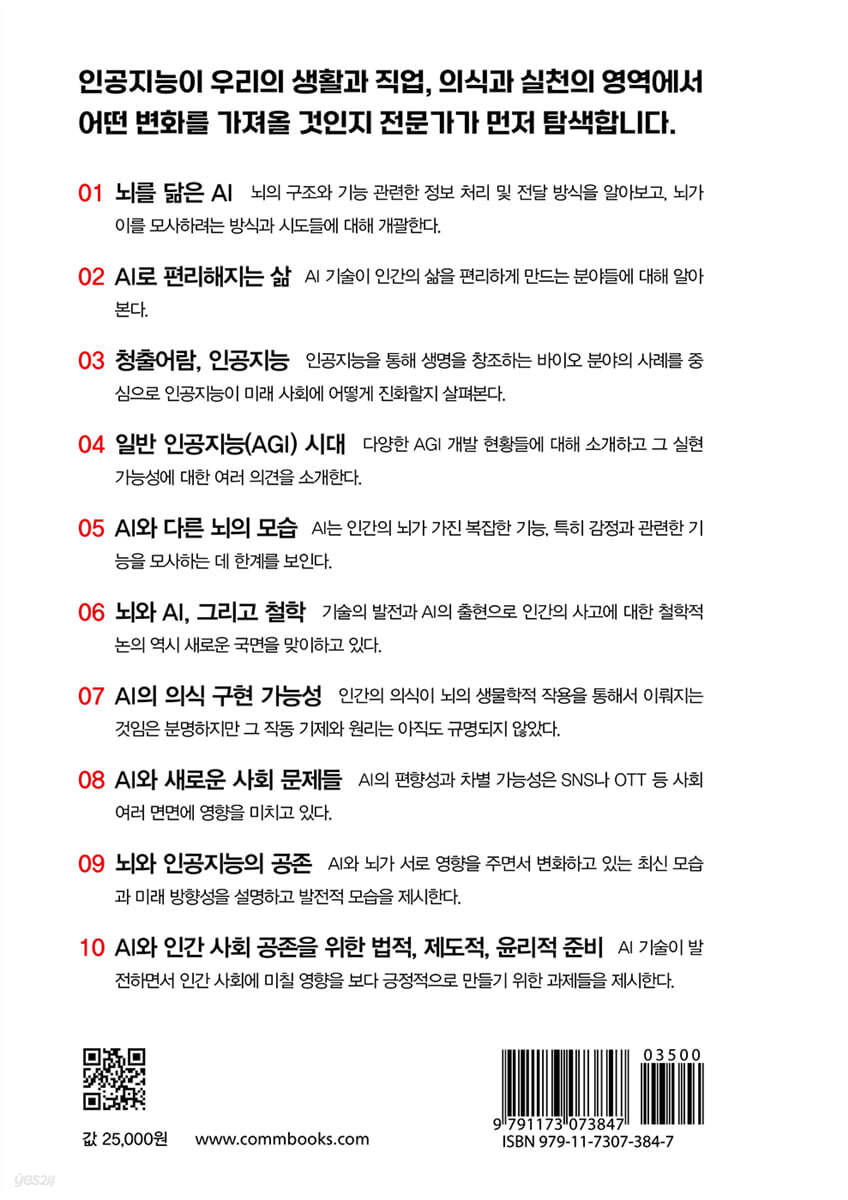 인공지능이 우리의 생활과 직업, 의식과 실천의 영역에서 어떤 변화를 가져올 것인지 전문가가 먼저 탐색합니다.

01 뇌를 닮은 AI 뇌의 구조와 기능 관련한 정보 처리 및 전달 방식을 알아보고, 뇌가 이를 모사하려는 방식과 시도들에 대해 개괄한다.

02 AI로 편리해지는 삶 AI 기술이 인간의 삶을 편리하게 만드는 분야들에 대해 알아본다.

03 청출어람, 인공지능 인공지능을 통해 생명을 창조하는 바이오 분야의 사례를 중심으로 인공지능이 미래 사회에 어떻게 진화할지 살펴본다.

04 일반 인공지능(AGI) 시대 다양한 AGI 개발 현황들에 대해 소개하고 그 실현 가능성에 대한 여러 의견을 소개한다.

05 AI와 다른 뇌의 모습 AI는 인간의 뇌가 가진 복잡한 기능, 특히 감정과 관련한 기능을 모사하는 데 한계를 보인다.

06 뇌와 AI, 그리고 철학 기술의 발전과 AI의 출현으로 인간의 사고에 대한 철학적 논의 역시 새로운 국면을 맞이하고 있다.

07 AI의 의식 구현 가능성 인간의 의식이 뇌의 생물학적 작용을 통해서 이뤄지는 것임은 분명하지만 그 작동 기제와 원리는 아직도 규명되지 않았다.

08 AI와 새로운 사회 문제들 AI의 편향성과 차별 가능성은 SNS나 OTT 등 사회 여러 면면에 영향을 미치고 있다.

09 뇌와 인공지능의 공존 AI와 뇌가 서로 영향을 주면서 변화하고 있는 최신 모습과 미래 방향성을 설명하고 발전적 모습을 제시한다.

10 AI와 인간 사회 공존을 위한 법적, 제도적, 윤리적 준비 AI 기술이 발전하면서 인간 사회에 미칠 영향을 보다 긍정적으로 만들기 위한 과제들을 제시한다.

값 25,000원 www.commbooks.com

03500
9 791173 073847
ISBN 979-11-7307-384-7

yes24